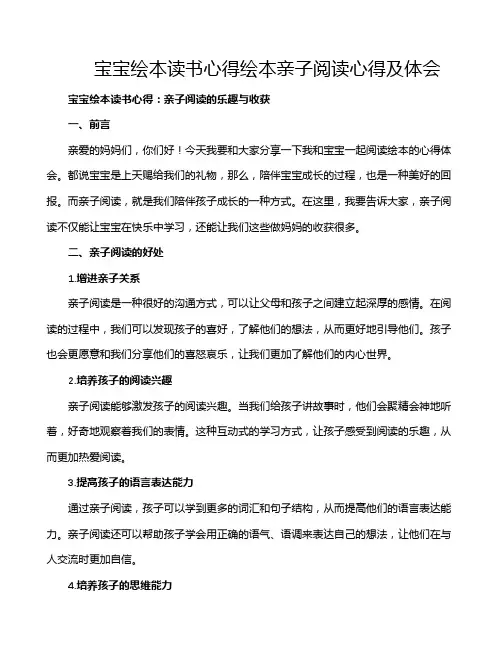 宝宝绘本读书心得绘本亲子阅读心得及体会

宝宝绘本读书心得：亲子阅读的乐趣与收获

一、前言

亲爱的妈妈们，你们好！今天我要和大家分享一下我和宝宝一起阅读绘本的心得体会。都说宝宝是上天赐给我们的礼物，那么，陪伴宝宝成长的过程，也是一种美好的回报。而亲子阅读，就是我们陪伴孩子成长的一种方式。在这里，我要告诉大家，亲子阅读不仅能让宝宝在快乐中学习，还能让我们这些做妈妈的收获很多。

二、亲子阅读的好处

1.增进亲子关系

亲子阅读是一种很好的沟通方式，可以让父母和孩子之间建立起深厚的感情。在阅读的过程中，我们可以发现孩子的喜好，了解他们的想法，从而更好地引导他们。孩子也会更愿意和我们分享他们的喜怒哀乐，让我们更加了解他们的内心世界。

2.培养孩子的阅读兴趣

亲子阅读能够激发孩子的阅读兴趣。当我们给孩子讲故事时，他们会聚精会神地听着，好奇地观察着我们的表情。这种互动式的学习方式，让孩子感受到阅读的乐趣，从而更加热爱阅读。

3.提高孩子的语言表达能力

通过亲子阅读，孩子可以学到更多的词汇和句子结构，从而提高他们的语言表达能力。亲子阅读还可以帮助孩子学会用正确的语气、语调来表达自己的想法，让他们在与人交流时更加自信。

4.培养孩子的思维能力